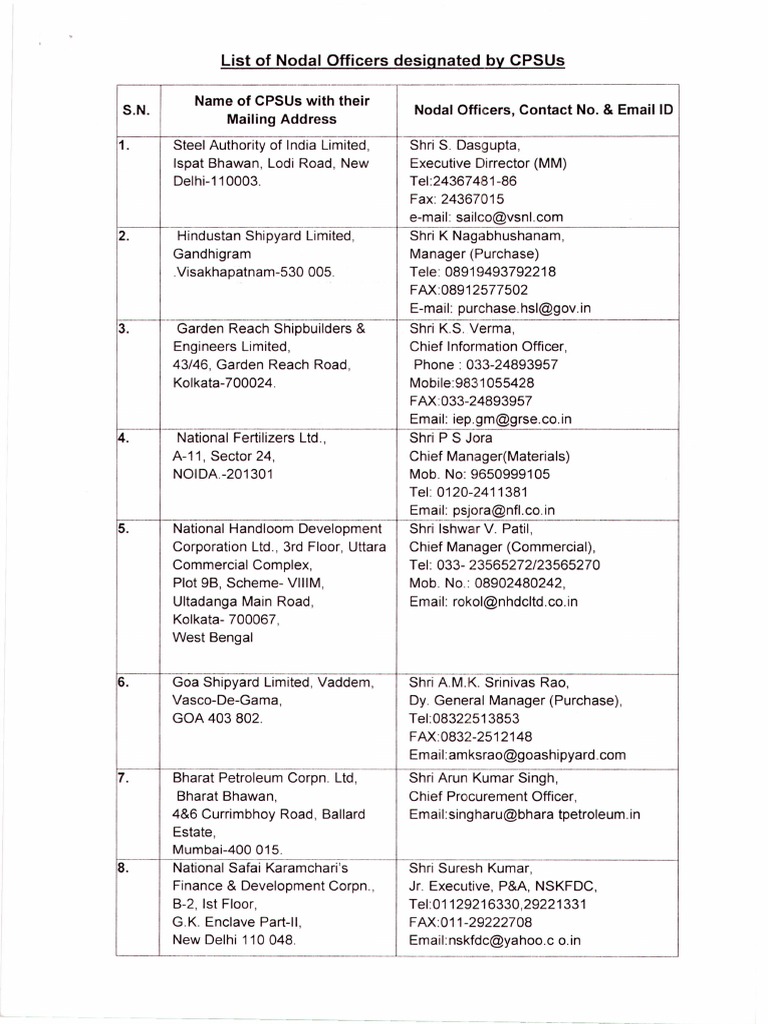 List of Nodal Officers designated by CPSUs

| S.N. | Name of CPSUs with their Mailing Address | Nodal Officers, Contact No. & Email ID |
|---|---|---|
| 1. | Steel Authority of India Limited, Ispat Bhawan, Lodi Road, New Delhi-110003. | Shri S. Dasgupta, Executive Dirrector (MM) Tel:24367481-86 Fax: 24367015 e-mail: sailco@vsnl.com |
| 2. | Hindustan Shipyard Limited, Gandhigram .Visakhapatnam-530 005. | Shri K Nagabhushanam, Manager (Purchase) Tele: 08919493792218 FAX:08912577502 E-mail: purchase.hsl@gov.in |
| 3. | Garden Reach Shipbuilders & Engineers Limited, 43/46, Garden Reach Road, Kolkata-700024. | Shri K.S. Verma, Chief Information Officer, Phone : 033-24893957 Mobile:9831055428 FAX:033-24893957 Email: iep.gm@grse.co.in |
| 4. | National Fertilizers Ltd., A-11, Sector 24, NOIDA.-201301 | Shri P S Jora Chief Manager(Materials) Mob. No: 9650999105 Tel: 0120-2411381 Email: psjora@nfl.co.in |
| 5. | National Handloom Development Corporation Ltd., 3rd Floor, Uttara Commercial Complex, Plot 9B, Scheme- VIIIM, Ultadanga Main Road, Kolkata- 700067, West Bengal | Shri Ishwar V. Patil, Chief Manager (Commercial), Tel: 033- 23565272/23565270 Mob. No.: 08902480242, Email: rokol@nhdcltd.co.in |
| 6. | Goa Shipyard Limited, Vaddem, Vasco-De-Gama, GOA 403 802. | Shri A.M.K. Srinivas Rao, Dy. General Manager (Purchase), Tel:08322513853 FAX:0832-2512148 Email:amksrao@goashipyard.com |
| 7. | Bharat Petroleum Corpn. Ltd, Bharat Bhawan, 4&6 Currimbhoy Road, Ballard Estate, Mumbai-400 015. | Shri Arun Kumar Singh, Chief Procurement Officer, Email:singharu@bhara tpetroleum.in |
| 8. | National Safai Karamchari's Finance & Development Corpn., B-2, Ist Floor, G.K. Enclave Part-II, New Delhi 110 048. | Shri Suresh Kumar, Jr. Executive, P&A, NSKFDC, Tel:01129216330,29221331 FAX:011-29222708 Email:nskfdc@yahoo.c o.in |